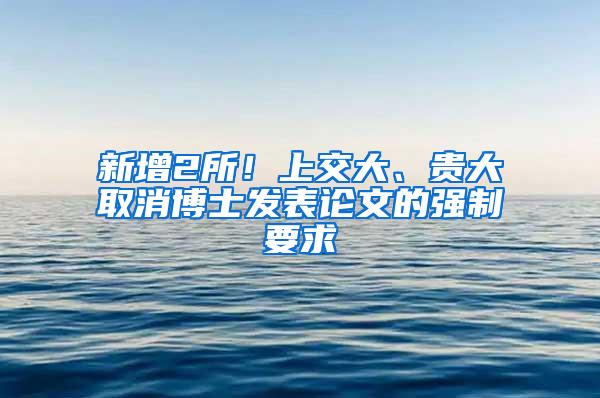 新增2所！上交大、贵大取消博士发表论文的强制要求